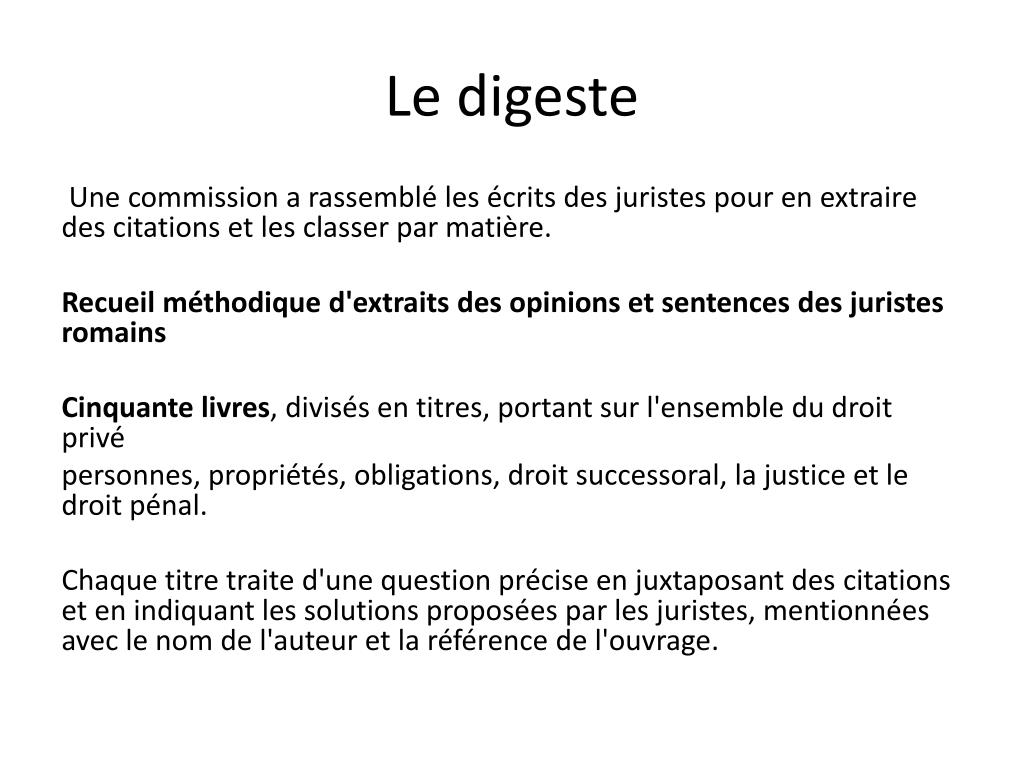 Le digeste

Une commission a rassemblé les écrits des juristes pour en extraire des citations et les classer par matière.

Recueil méthodique d'extraits des opinions et sentences des juristes romains

Cinquante livres, divisés en titres, portant sur l'ensemble du droit privé
personnes, propriétés, obligations, droit successoral, la justice et le droit pénal.

Chaque titre traite d'une question précise en juxtaposant des citations et en indiquant les solutions proposées par les juristes, mentionnées avec le nom de l'auteur et la référence de l'ouvrage.